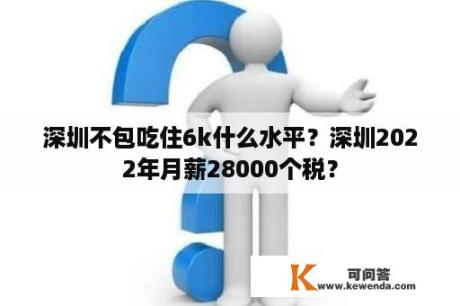 深圳不包吃住6k什么水平？深圳2022年月薪28000个税？

K 可问答
www.kewenda.com